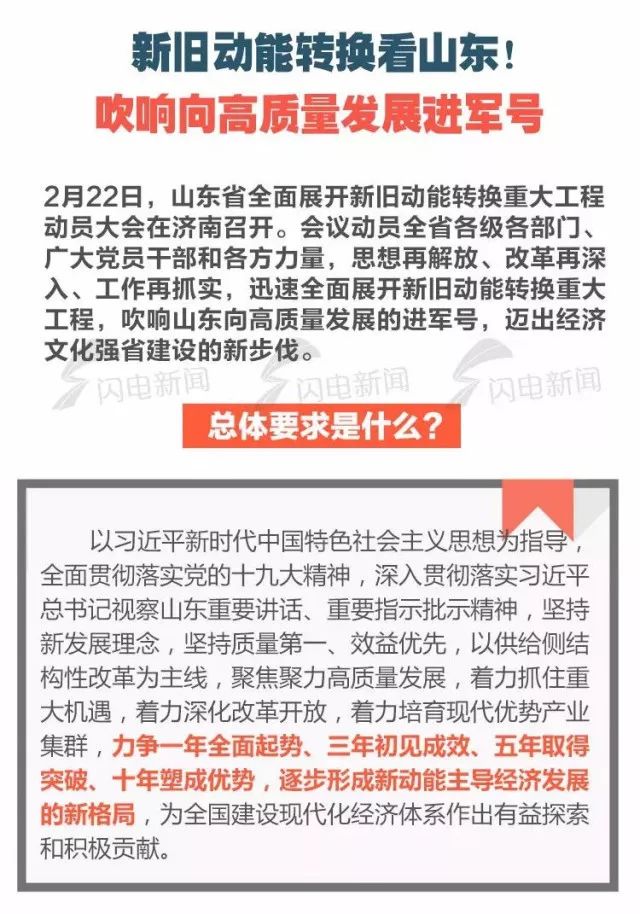 新旧动能转换看山东！
吹响向高质量发展进军号

2月22日，山东省全面展开新旧动能转换重大工程动员大会在济南召开。会议动员全省各级各部门、广大党员干部和各方力量，思想再解放、改革再深入、工作再抓实，迅速全面展开新旧动能转换重大工程，吹响山东向高质量发展的进军号，迈出经济文化强省建设的新步伐。

闪电新闻 闪电新闻 闪电新闻

总体要求是什么？

以习近平新时代中国特色社会主义思想为指导，全面贯彻落实党的十九大精神，深入贯彻落实习近平总书记视察山东重要讲话、重要指示批示精神，坚持新发展理念，坚持质量第一、效益优先，以供给侧结构性改革为主线，聚焦聚力高质量发展，着力抓住重大机遇，着力深化改革开放，着力培育现代优势产业集群，力争一年全面起势、三年初见成效、五年取得突破、十年塑成优势，逐步形成新动能主导经济发展的新格局，为全国建设现代化经济体系作出有益探索和积极贡献。